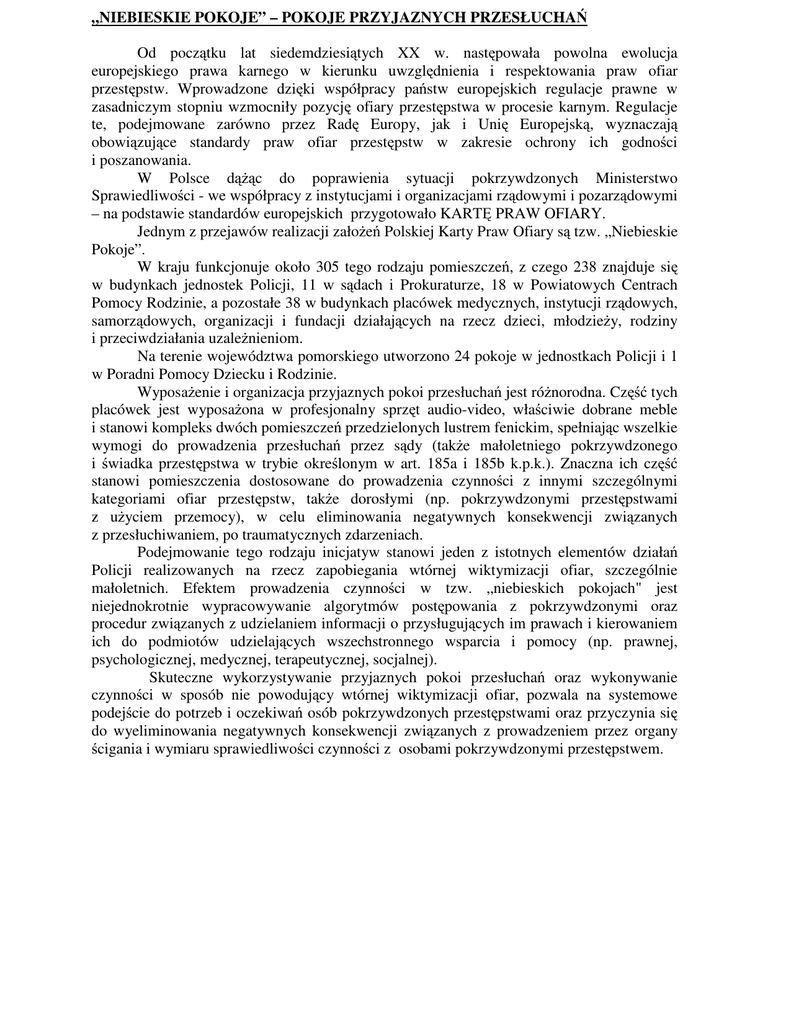 „NIEBIESKIE POKOJE” – POKOJE PRZYJAZNYCH PRZESŁUCHAŃ

Od początku lat siedemdziesiątych XX w. następowała powolna ewolucja europejskiego prawa karnego w kierunku uwzględnienia i respektowania praw ofiar przestępstw. Wprowadzone dzięki współpracy państw europejskich regulacje prawne w zasadniczym stopniu wzmocniły pozycję ofiary przestępstwa w procesie karnym. Regulacje te, podejmowane zarówno przez Radę Europy, jak i Unię Europejską, wyznaczają obowiązujące standardy praw ofiar przestępstw w zakresie ochrony ich godności i poszanowania.

W Polsce dążąc do poprawienia sytuacji pokrzywdzonych Ministerstwo Sprawiedliwości - we współpracy z instytucjami i organizacjami rządowymi i pozarządowymi – na podstawie standardów europejskich przygotowało KARTĘ PRAW OFIARY.

Jednym z przejawów realizacji założeń Polskiej Karty Praw Ofiary są tzw. „Niebieskie Pokoje”.

W kraju funkcjonuje około 305 tego rodzaju pomieszczeń, z czego 238 znajduje się w budynkach jednostek Policji, 11 w sądach i Prokuraturze, 18 w Powiatowych Centrach Pomocy Rodzinie, a pozostałe 38 w budynkach placówek medycznych, instytucji rządowych, samorządowych, organizacji i fundacji działających na rzecz dzieci, młodzieży, rodziny i przeciwdziałania uzależnieniom.

Na terenie województwa pomorskiego utworzono 24 pokoje w jednostkach Policji i 1 w Poradni Pomocy Dziecku i Rodzinie.

Wyposażenie i organizacja przyjaznych pokoi przesłuchań jest różnorodna. Część tych placówek jest wyposażona w profesjonalny sprzęt audio-video, właściwie dobrane meble i stanowi kompleks dwóch pomieszczeń przedzielonych lustrem fenickim, spełniając wszelkie wymogi do prowadzenia przesłuchań przez sądy (także małoletniego pokrzywdzonego i świadka przestępstwa w trybie określonym w art. 185a i 185b k.p.k.). Znaczna ich część stanowi pomieszczenia dostosowane do prowadzenia czynności z innymi szczególnymi kategoriami ofiar przestępstw, także dorosłymi (np. pokrzywdzonymi przestępstwami z użyciem przemocy), w celu eliminowania negatywnych konsekwencji związanych z przesłuchiwaniem, po traumatycznych zdarzeniach.

Podejmowanie tego rodzaju inicjatyw stanowi jeden z istotnych elementów działań Policji realizowanych na rzecz zapobiegania wtórnej wiktymizacji ofiar, szczególnie małoletnich. Efektem prowadzenia czynności w tzw. „niebieskich pokojach" jest niejednokrotnie wypracowywanie algorytmów postępowania z pokrzywdzonymi oraz procedur związanych z udzielaniem informacji o przysługujących im prawach i kierowaniem ich do podmiotów udzielających wszechstronnego wsparcia i pomocy (np. prawnej, psychologicznej, medycznej, terapeutycznej, socjalnej).

Skuteczne wykorzystywanie przyjaznych pokoi przesłuchań oraz wykonywanie czynności w sposób nie powodujący wtórnej wiktymizacji ofiar, pozwala na systemowe podejście do potrzeb i oczekiwań osób pokrzywdzonych przestępstwami oraz przyczynia się do wyeliminowania negatywnych konsekwencji związanych z prowadzeniem przez organy ścigania i wymiaru sprawiedliwości czynności z osobami pokrzywdzonymi przestępstwem.